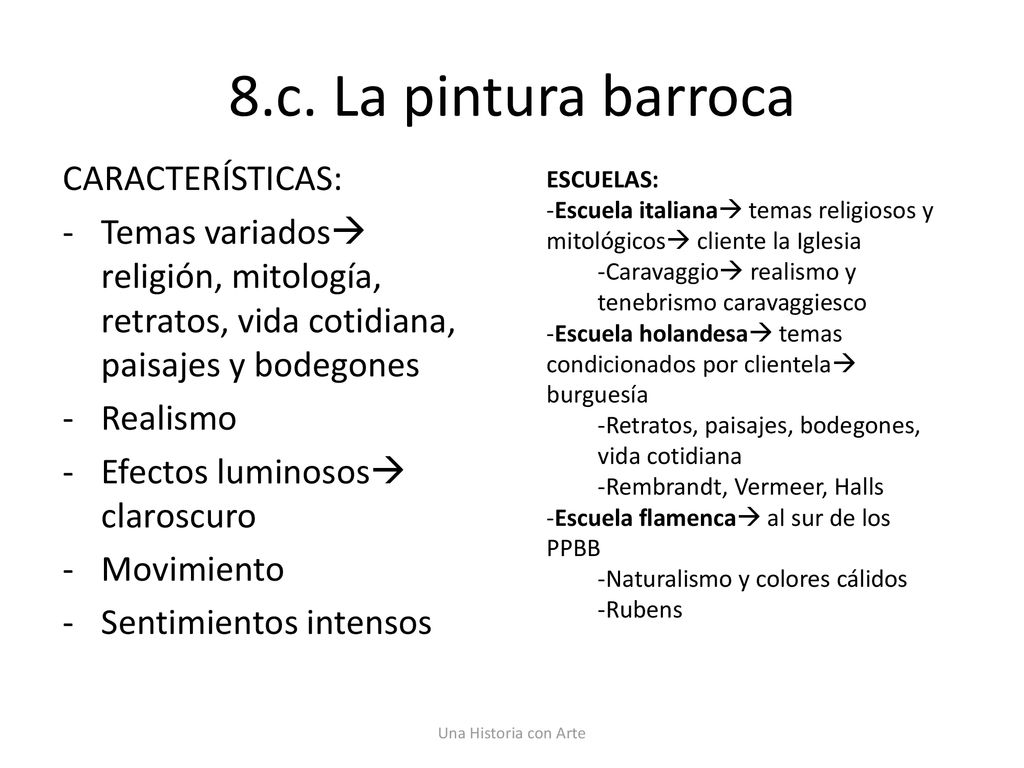 8.c. La pintura barroca

CARACTERÍSTICAS:
- Temas variados→ religión, mitología, retratos, vida cotidiana, paisajes y bodegones
- Realismo
- Efectos luminosos→ claroscuro
- Movimiento
- Sentimientos intensos

ESCUELAS:
-Escuela italiana→ temas religiosos y mitológicos→ cliente la Iglesia
-Caravaggio→ realismo y tenebrismo caravaggiesco
-Escuela holandesa→ temas condicionados por clientela→ burguesía
-Retratos, paisajes, bodegones, vida cotidiana
-Rembrandt, Vermeer, Halls
-Escuela flamenca→ al sur de los PPBB
-Naturalismo y colores cálidos
-Rubens

Una Historia con Arte